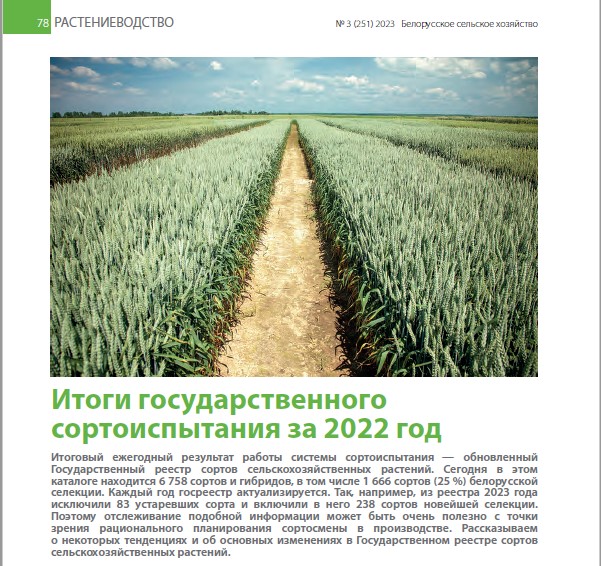 78 РАСТЕНИЕВОДСТВО

№ 3 (251) 2023 Белорусское сельское хозяйство

Итоги государственного сортоиспытания за 2022 год

Итоговый ежегодный результат работы системы сортоиспытания — обновленный Государственный реестр сортов сельскохозяйственных растений. Сегодня в этом каталоге находится 6 758 сортов и гибридов, в том числе 1 666 сортов (25 %) белорусской селекции. Каждый год госреестр актуализируется. Так, например, из реестра 2023 года исключили 83 устаревших сорта и включили в него 238 сортов новейшей селекции. Поэтому отслеживание подобной информации может быть очень полезно с точки зрения рационального планирования сортосмены в производстве. Рассказываем о некоторых тенденциях и об основных изменениях в Государственном реестре сортов сельскохозяйственных растений.